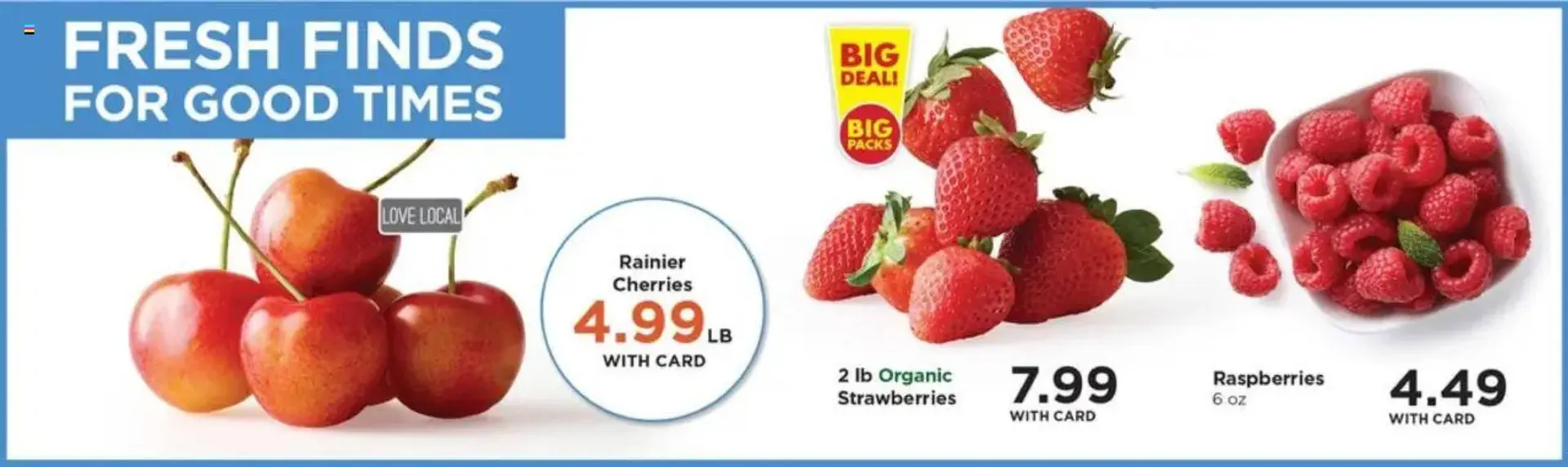 FRESH FINDS FOR GOOD TIMES

LOVE LOCAL

Rainier Cherries
4.99 LB
WITH CARD

BIG DEAL!
BIG PACKS

2 lb Organic Strawberries
7.99
WITH CARD

Raspberries
6 oz
4.49
WITH CARD